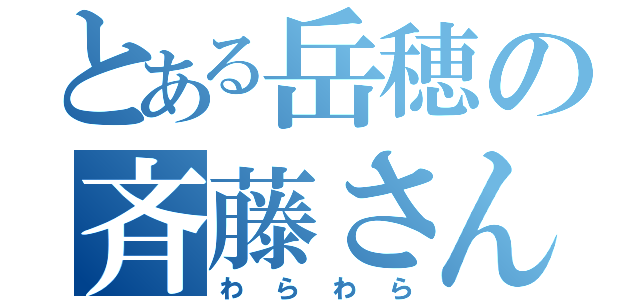 とある岳穂の
斉藤さん
わらわら